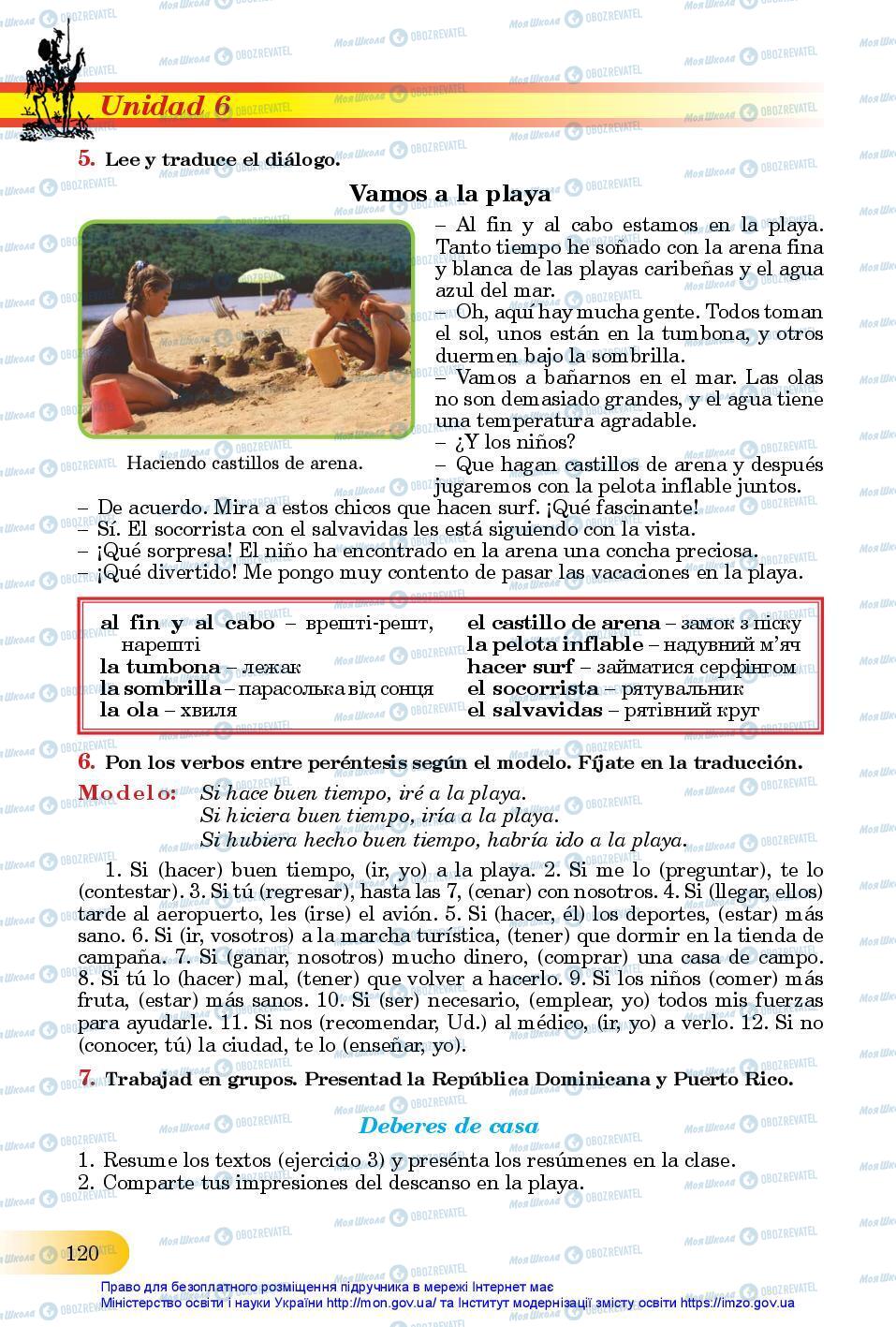 Unidad 6

5. Lee y traduce el diálogo.

Vamos a la playa

Haciendo castillos de arena.

– Al fin y al cabo estamos en la playa. Tanto tiempo he soñado con la arena fina y blanca de las playas caribeñas y el agua azul del mar.
– Oh, aquí hay mucha gente. Todos toman el sol, unos están en la tumbona, y otros duermen bajo la sombrilla.
– Vamos a bañarnos en el mar. Las olas no son demasiado grandes, y el agua tiene una temperatura agradable.
– ¿Y los niños?
– Que hagan castillos de arena y después jugaremos con la pelota inflable juntos.
– De acuerdo. Mira a estos chicos que hacen surf. ¡Qué fascinante!
– Sí. El socorrista con el salvavidas les está siguiendo con la vista.
– ¡Qué sorpresa! El niño ha encontrado en la arena una concha preciosa.
– ¡Qué divertido! Me pongo muy contento de pasar las vacaciones en la playa.

al fin y al cabo – врешті-решт, нарешті
la tumbona – лежак
la sombrilla – парасолька від сонця
la ola – хвиля
el castillo de arena – замок з піску
la pelota inflable – надувний м'яч
hacer surf – займатися серфінгом
el socorrista – рятувальник
el salvavidas – рятівний круг

6. Pon los verbos entre peréntesis según el modelo. Fíjate en la traducción.

Modelo: Si hace buen tiempo, iré a la playa.
Si hiciera buen tiempo, iría a la playa.
Si hubiera hecho buen tiempo, habría ido a la playa.

1. Si (hacer) buen tiempo, (ir, yo) a la playa. 2. Si me lo (preguntar), te lo (contestar). 3. Si tú (regresar), hasta las 7, (cenar) con nosotros. 4. Si (llegar, ellos) tarde al aeropuerto, les (irse) el avión. 5. Si (hacer, él) los deportes, (estar) más sano. 6. Si (ir, vosotros) a la marcha turística, (tener) que dormir en la tienda de campaña. 7. Si (ganar, nosotros) mucho dinero, (comprar) una casa de campo. 8. Si tú lo (hacer) mal, (tener) que volver a hacerlo. 9. Si los niños (comer) más fruta, (estar) más sanos. 10. Si (ser) necesario, (emplear, yo) todos mis fuerzas para ayudarle. 11. Si nos (recomendar, Ud.) al médico, (ir, yo) a verlo. 12. Si no (conocer, tú) la ciudad, te lo (enseñar, yo).

7. Trabajad en grupos. Presentad la República Dominicana y Puerto Rico.

Deberes de casa

1. Resume los textos (ejercicio 3) y presénta los resúmenes en la clase.
2. Comparte tus impresiones del descanso en la playa.

120

Право для безоплатного розміщення підручника в мережі Інтернет має Міністерство освіти і науки України http://mon.gov.ua/ та Інститут модернізації змісту освіти https://imzo.gov.ua